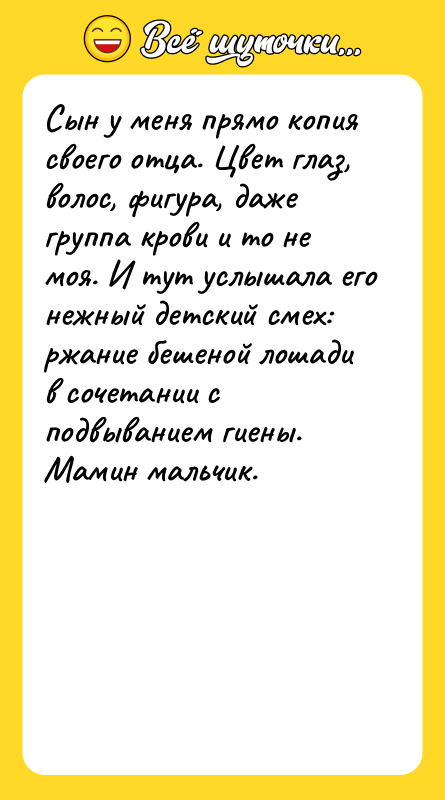 Всё шуточки...

Сын у меня прямо копия своего отца. Цвет глаз, волос, фигура, даже группа крови и то не моя. И тут услышала его нежный детский смех: ржание бешеной лошади в сочетании с подвыванием гиены. Мамин мальчик.